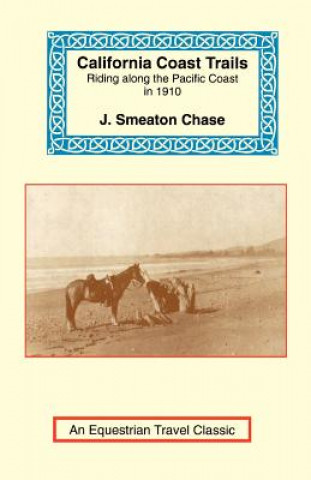 California Coast Trails
Riding along the Pacific Coast in 1910

J. Smeaton Chase

An Equestrian Travel Classic